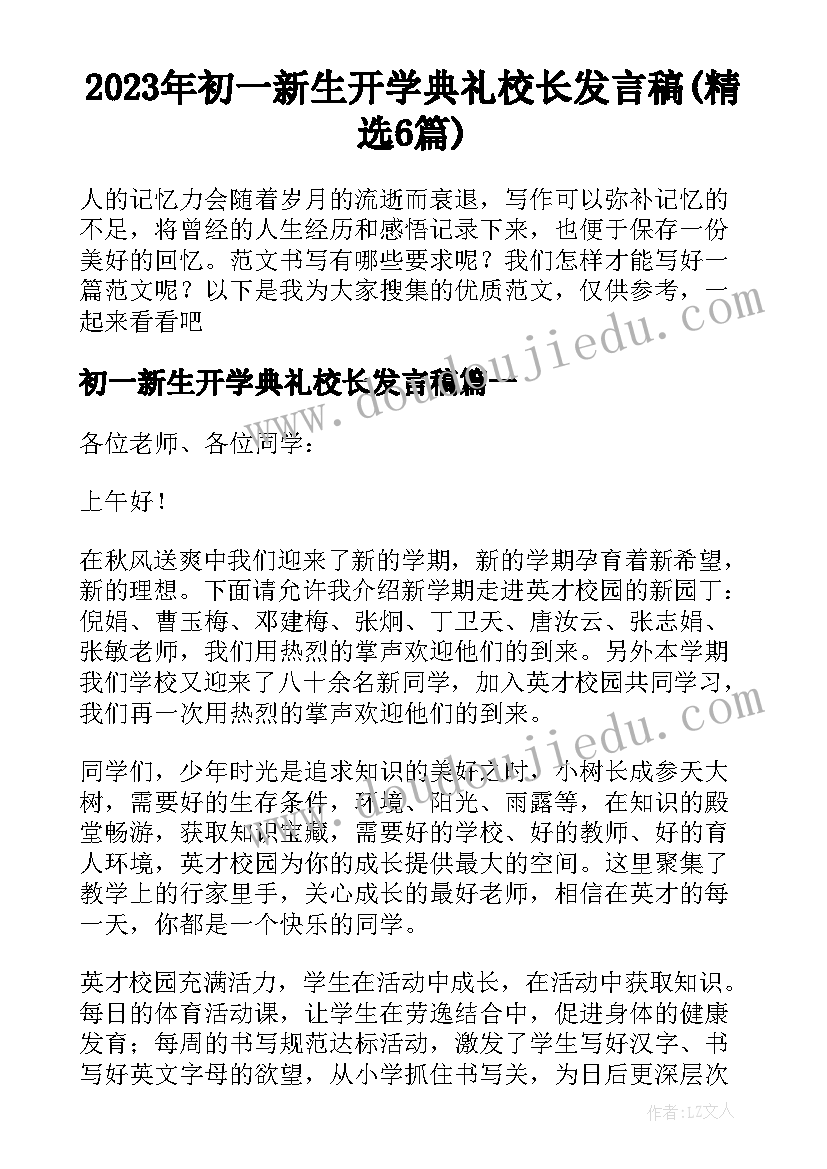 2023年初一新生开学典礼校长发言稿(精选6篇)

人的记忆力会随着岁月的流逝而衰退，写作可以弥补记忆的不足，将曾经的人生经历和感悟记录下来，也便于保存一份美好的回忆。范文书写有哪些要求呢？我们怎样才能写好一篇范文呢？以下是我为大家搜集的优质范文，仅供参考，一起来看看吧

初一新生开学典礼校长发言稿篇一

各位老师、各位同学：

上午好！

在秋风送爽中我们迎来了新的学期，新的学期孕育着新希望，新的理想。下面请允许我介绍新学期走进英才校园的新园丁：倪娟、曹玉梅、邓建梅、张炯、丁卫天、唐汝云、张志娟、张敏老师，我们用热烈的掌声欢迎他们的到来。另外本学期我们学校又迎来了八十余名新同学，加入英才校园共同学习，我们再一次用热烈的掌声欢迎他们的到来。

同学们，少年时光是追求知识的美好之时，小树长成参天大树，需要好的生存条件，环境、阳光、雨露等，在知识的殿堂畅游，获取知识宝藏，需要好的学校、好的教师、好的育人环境，英才校园为你的成长提供最大的空间。这里聚集了教学上的行家里手，关心成长的最好老师，相信在英才的每一天，你都是一个快乐的同学。

英才校园充满活力，学生在活动中成长，在活动中获取知识。每日的体育活动课，让学生在劳逸结合中，促进身体的健康发育；每周的书写规范达标活动，激发了学生写好汉字、书写好英文字母的欲望，从小学抓住书写关，为日后更深层次

www.doudoujiedu.com

作者：LZ文人